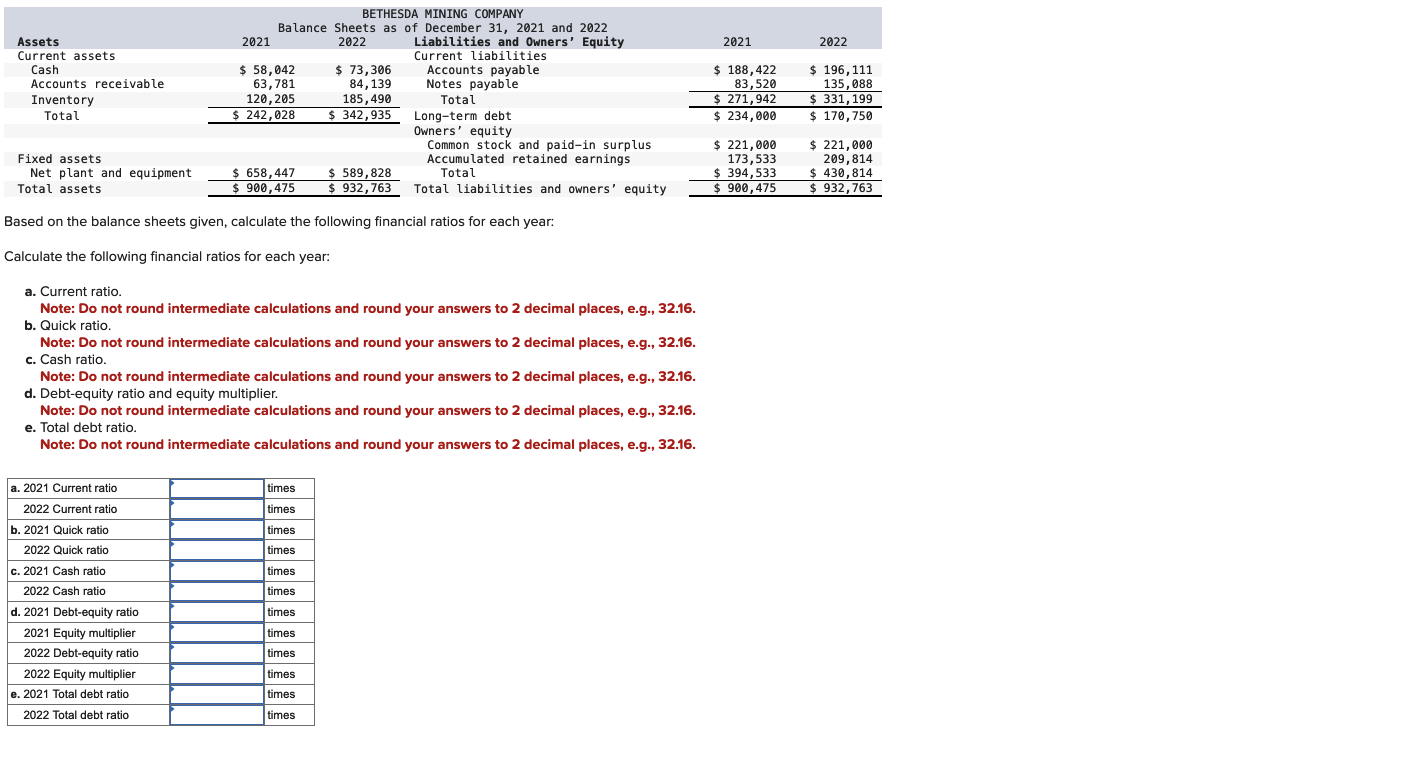 BETHESDA MINING COMPANY
Balance Sheets as of December 31, 2021 and 2022

| Assets | 2021 | 2022 | Liabilities and Owners' Equity | 2021 | 2022 |
|---|---|---|---|---|---|
| Current assets | | | Current liabilities | | |
| Cash | $ 58,042 | $ 73,306 | Accounts payable | $ 188,422 | $ 196,111 |
| Accounts receivable | 63,781 | 84,139 | Notes payable | 83,520 | 135,088 |
| Inventory | 120,205 | 185,490 | Total | $ 271,942 | $ 331,199 |
| Total | $ 242,028 | $ 342,935 | Long-term debt | $ 234,000 | $ 170,750 |
| | | | Owners' equity | | |
| | | | Common stock and paid-in surplus | $ 221,000 | $ 221,000 |
| Fixed assets | | | Accumulated retained earnings | 173,533 | 209,814 |
| Net plant and equipment | $ 658,447 | $ 589,828 | Total | $ 394,533 | $ 430,814 |
| Total assets | $ 900,475 | $ 932,763 | Total liabilities and owners' equity | $ 900,475 | $ 932,763 |

Based on the balance sheets given, calculate the following financial ratios for each year:

Calculate the following financial ratios for each year:

a. Current ratio.
Note: Do not round intermediate calculations and round your answers to 2 decimal places, e.g., 32.16.
b. Quick ratio.
Note: Do not round intermediate calculations and round your answers to 2 decimal places, e.g., 32.16.
c. Cash ratio.
Note: Do not round intermediate calculations and round your answers to 2 decimal places, e.g., 32.16.
d. Debt-equity ratio and equity multiplier.
Note: Do not round intermediate calculations and round your answers to 2 decimal places, e.g., 32.16.
e. Total debt ratio.
Note: Do not round intermediate calculations and round your answers to 2 decimal places, e.g., 32.16.

| | | |
|---|---|---|
| a. 2021 Current ratio | | times |
| 2022 Current ratio | | times |
| b. 2021 Quick ratio | | times |
| 2022 Quick ratio | | times |
| c. 2021 Cash ratio | | times |
| 2022 Cash ratio | | times |
| d. 2021 Debt-equity ratio | | times |
| 2021 Equity multiplier | | times |
| 2022 Debt-equity ratio | | times |
| 2022 Equity multiplier | | times |
| e. 2021 Total debt ratio | | times |
| 2022 Total debt ratio | | times |